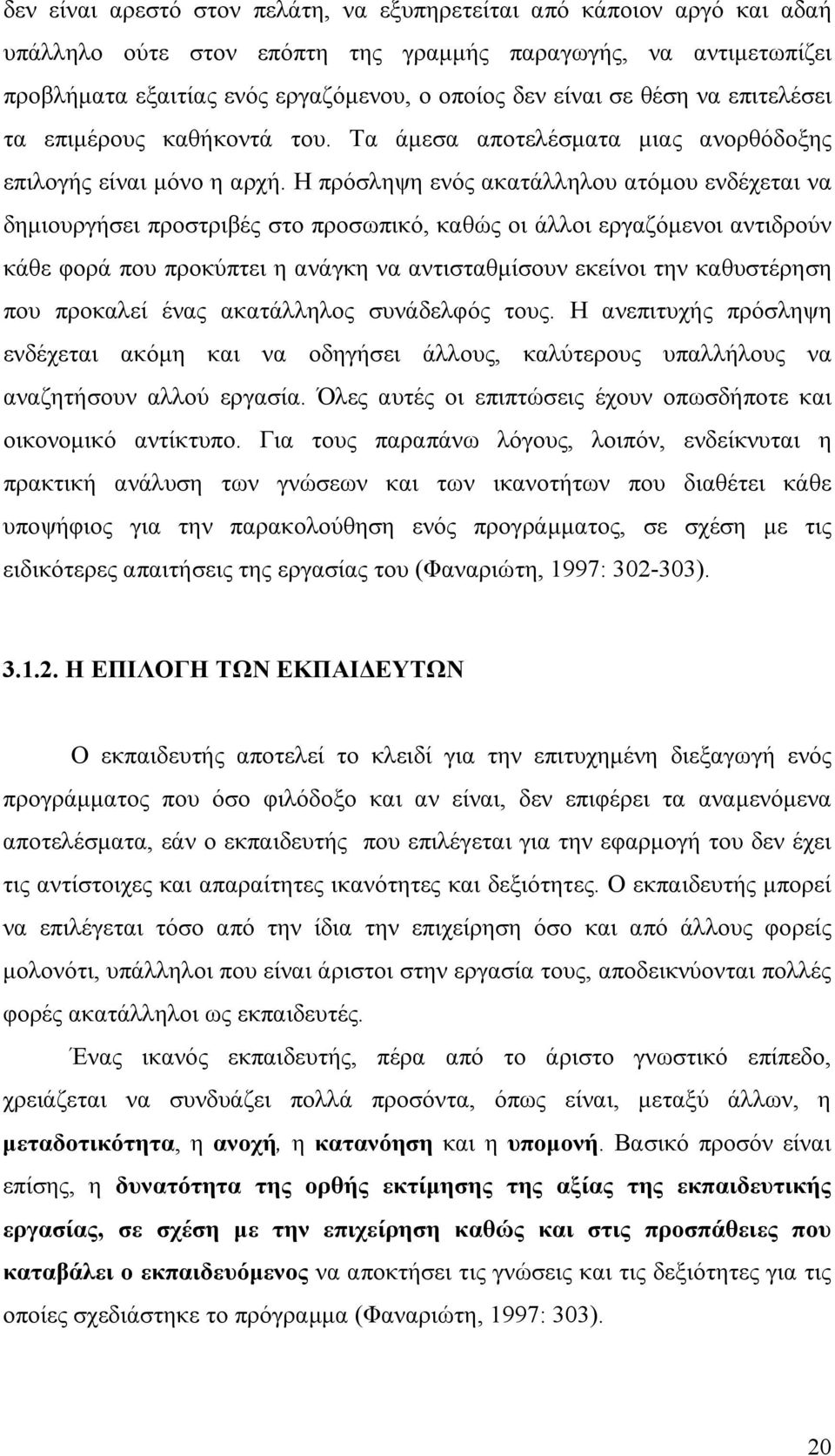 δεν είναι αρεστό στον πελάτη, να εξυπηρετείται από κάποιον αργό και αδαή υπάλληλο ούτε στον επόπτη της γραμμής παραγωγής, να αντιμετωπίζει προβλήματα εξαιτίας ενός εργαζόμενου, ο οποίος δεν είναι σε θέση να επιτελέσει τα επιμέρους καθήκοντά του. Τα άμεσα αποτελέσματα μιας ανορθόδοξης επιλογής είναι μόνο η αρχή. Η πρόσληψη ενός ακατάλληλου ατόμου ενδέχεται να δημιουργήσει προστριβές στο προσωπικό, καθώς οι άλλοι εργαζόμενοι αντιδρούν κάθε φορά που προκύπτει η ανάγκη να αντισταθμίσουν εκείνοι την καθυστέρηση που προκαλεί ένας ακατάλληλος συνάδελφός τους. Η ανεπιτυχής πρόσληψη ενδέχεται ακόμη και να οδηγήσει άλλους, καλύτερους υπαλλήλους να αναζητήσουν αλλού εργασία. Όλες αυτές οι επιπτώσεις έχουν οπωσδήποτε και οικονομικό αντίκτυπο. Για τους παραπάνω λόγους, λοιπόν, ενδείκνυται η πρακτική ανάλυση των γνώσεων και των ικανοτήτων που διαθέτει κάθε υποψήφιος για την παρακολούθηση ενός προγράμματος, σε σχέση με τις ειδικότερες απαιτήσεις της εργασίας του (Φαναριώτη, 1997: 302-303).

3.1.2. Η ΕΠΙΛΟΓΗ ΤΩΝ ΕΚΠΑΙΔΕΥΤΩΝ

Ο εκπαιδευτής αποτελεί το κλειδί για την επιτυχημένη διεξαγωγή ενός προγράμματος που όσο φιλόδοξο και αν είναι, δεν επιφέρει τα αναμενόμενα αποτελέσματα, εάν ο εκπαιδευτής που επιλέγεται για την εφαρμογή του δεν έχει τις αντίστοιχες και απαραίτητες ικανότητες και δεξιότητες. Ο εκπαιδευτής μπορεί να επιλέγεται τόσο από την ίδια την επιχείρηση όσο και από άλλους φορείς μολονότι, υπάλληλοι που είναι άριστοι στην εργασία τους, αποδεικνύονται πολλές φορές ακατάλληλοι ως εκπαιδευτές.

Ένας ικανός εκπαιδευτής, πέρα από το άριστο γνωστικό επίπεδο, χρειάζεται να συνδυάζει πολλά προσόντα, όπως είναι, μεταξύ άλλων, η μεταδοτικότητα, η ανοχή, η κατανόηση και η υπομονή. Βασικό προσόν είναι επίσης, η δυνατότητα της ορθής εκτίμησης της αξίας της εκπαιδευτικής εργασίας, σε σχέση με την επιχείρηση καθώς και στις προσπάθειες που καταβάλει ο εκπαιδευόμενος να αποκτήσει τις γνώσεις και τις δεξιότητες για τις οποίες σχεδιάστηκε το πρόγραμμα (Φαναριώτη, 1997: 303).

20